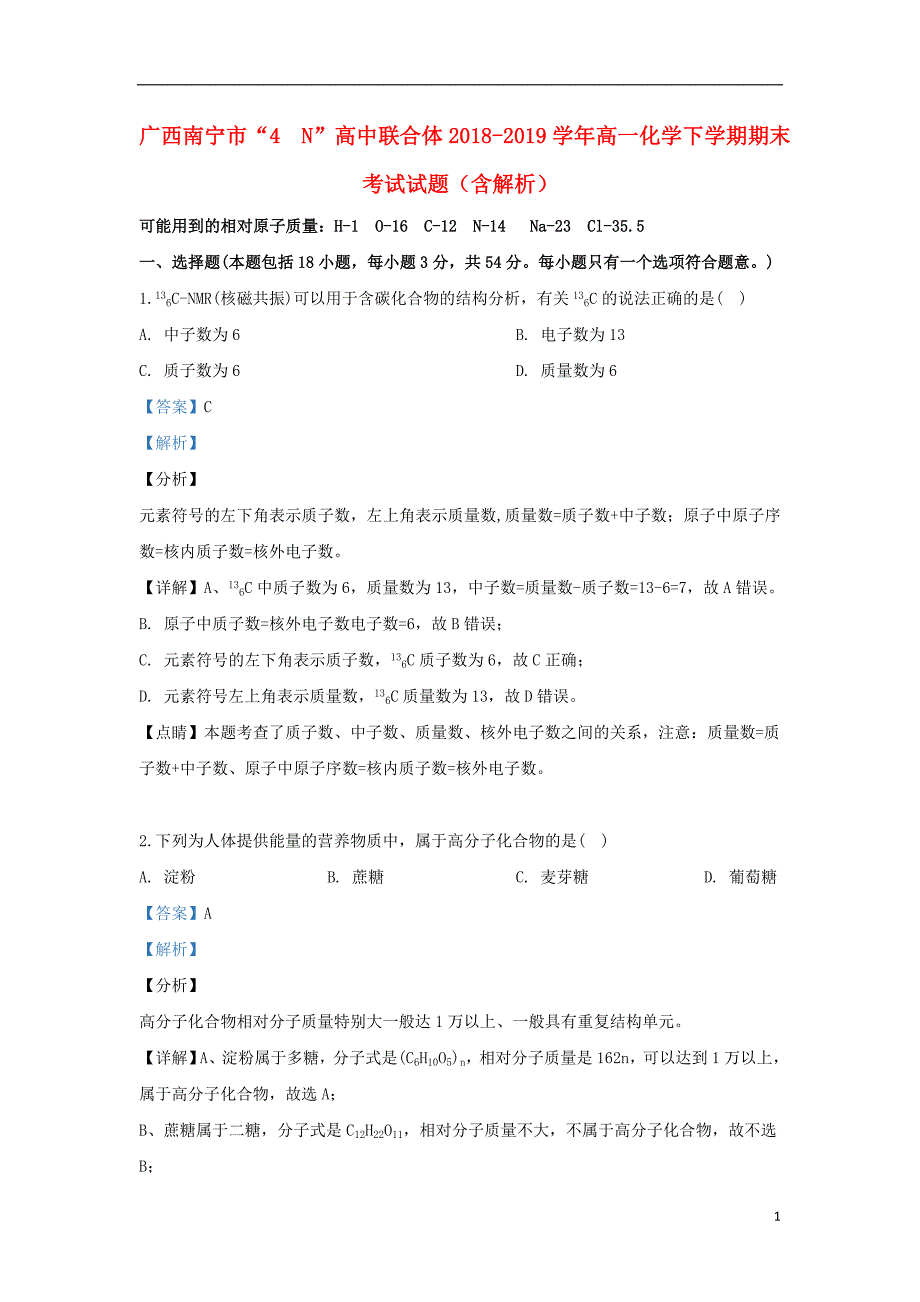 广西南宁市“4 N”高中联合体2018-2019学年高一化学下学期期末考试试题（含解析）

可能用到的相对原子质量：H-1 O-16 C-12 N-14 Na-23 Cl-35.5

一、选择题(本题包括18小题，每小题3分，共54分。每小题只有一个选项符合题意。)

1.$^{13}_{6}C$-NMR(核磁共振)可以用于含碳化合物的结构分析，有关$^{13}_{6}C$的说法正确的是( )

A. 中子数为6

B. 电子数为13

C. 质子数为6

D. 质量数为6

【答案】C

【解析】

【分析】

元素符号的左下角表示质子数，左上角表示质量数,质量数=质子数+中子数；原子中原子序数=核内质子数=核外电子数。

【详解】A、$^{13}_{6}C$中质子数为6，质量数为13，中子数=质量数-质子数=13-6=7，故A错误。

B. 原子中质子数=核外电子数电子数=6，故B错误；

C. 元素符号的左下角表示质子数，$^{13}_{6}C$质子数为6，故C正确；

D. 元素符号左上角表示质量数，$^{13}_{6}C$质量数为13，故D错误。

【点睛】本题考查了质子数、中子数、质量数、核外电子数之间的关系，注意：质量数=质子数+中子数、原子中原子序数=核内质子数=核外电子数。

2.下列为人体提供能量的营养物质中，属于高分子化合物的是( )

A. 淀粉

B. 蔗糖

C. 麦芽糖

D. 葡萄糖

【答案】A

【解析】

【分析】

高分子化合物相对分子质量特别大一般达1万以上、一般具有重复结构单元。

【详解】A、淀粉属于多糖，分子式是$(C_6H_{10}O_5)_n$，相对分子质量是162n，可以达到1万以上，属于高分子化合物，故选A；

B、蔗糖属于二糖，分子式是$C_{12}H_{22}O_{11}$，相对分子质量不大，不属于高分子化合物，故不选B；

1